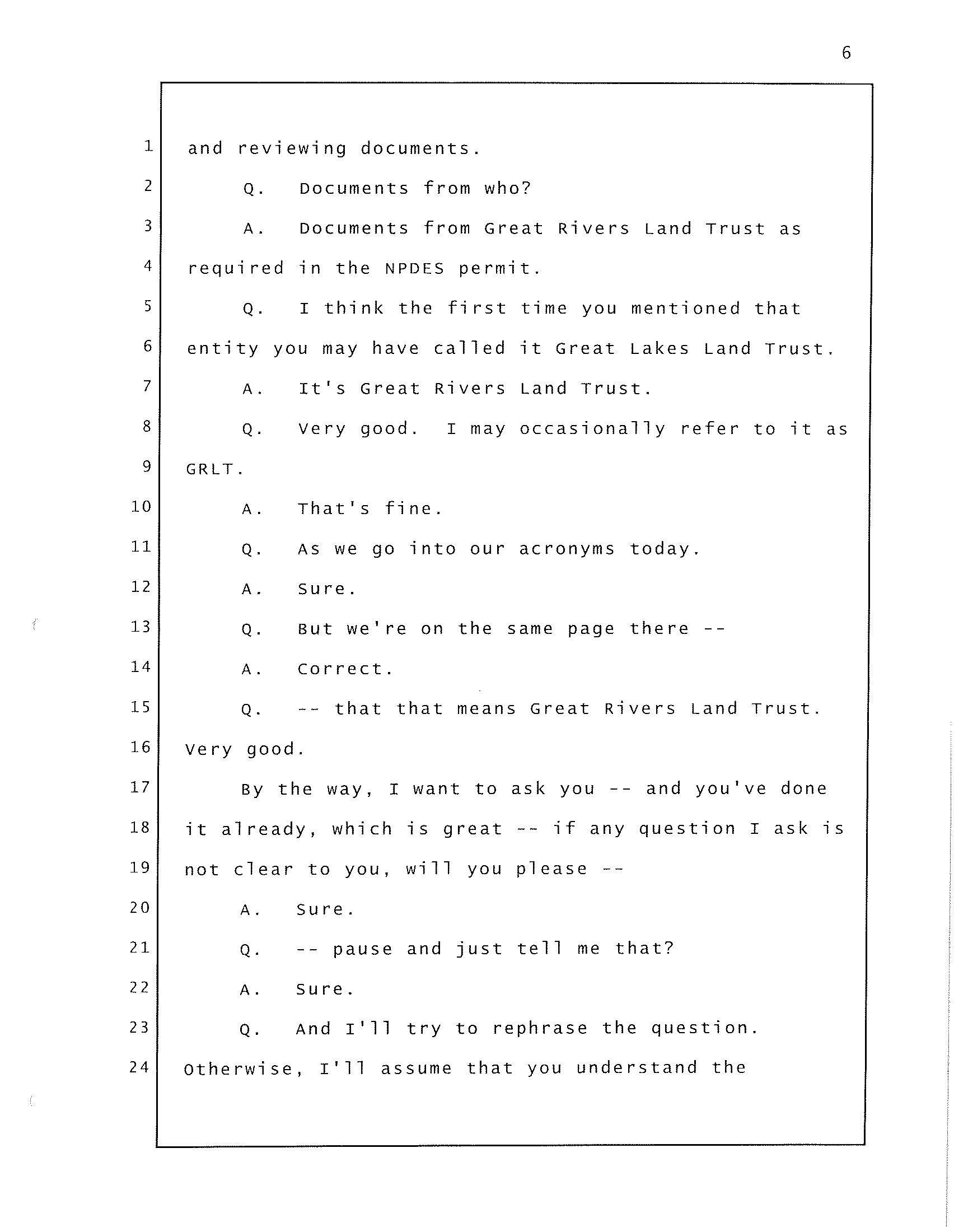 6

1 and reviewing documents.

2 Q. Documents from who?

3 A. Documents from Great Rivers Land Trust as

4 required in the NPDES permit.

5 Q. I think the first time you mentioned that

6 entity you may have called it Great Lakes Land Trust.

7 A. It's Great Rivers Land Trust.

8 Q. Very good. I may occasionally refer to it as

9 GRLT.

10 A. That's fine.

11 Q. As we go into our acronyms today.

12 A. Sure.

13 Q. But we're on the same page there --

14 A. Correct.

15 Q. -- that that means Great Rivers Land Trust.

16 Very good.

17 By the way, I want to ask you -- and you've done

18 it already, which is great -- if any question I ask is

19 not clear to you, will you please --

20 A. Sure.

21 Q. -- pause and just tell me that?

22 A. Sure.

23 Q. And I'll try to rephrase the question.

24 Otherwise, I'll assume that you understand the